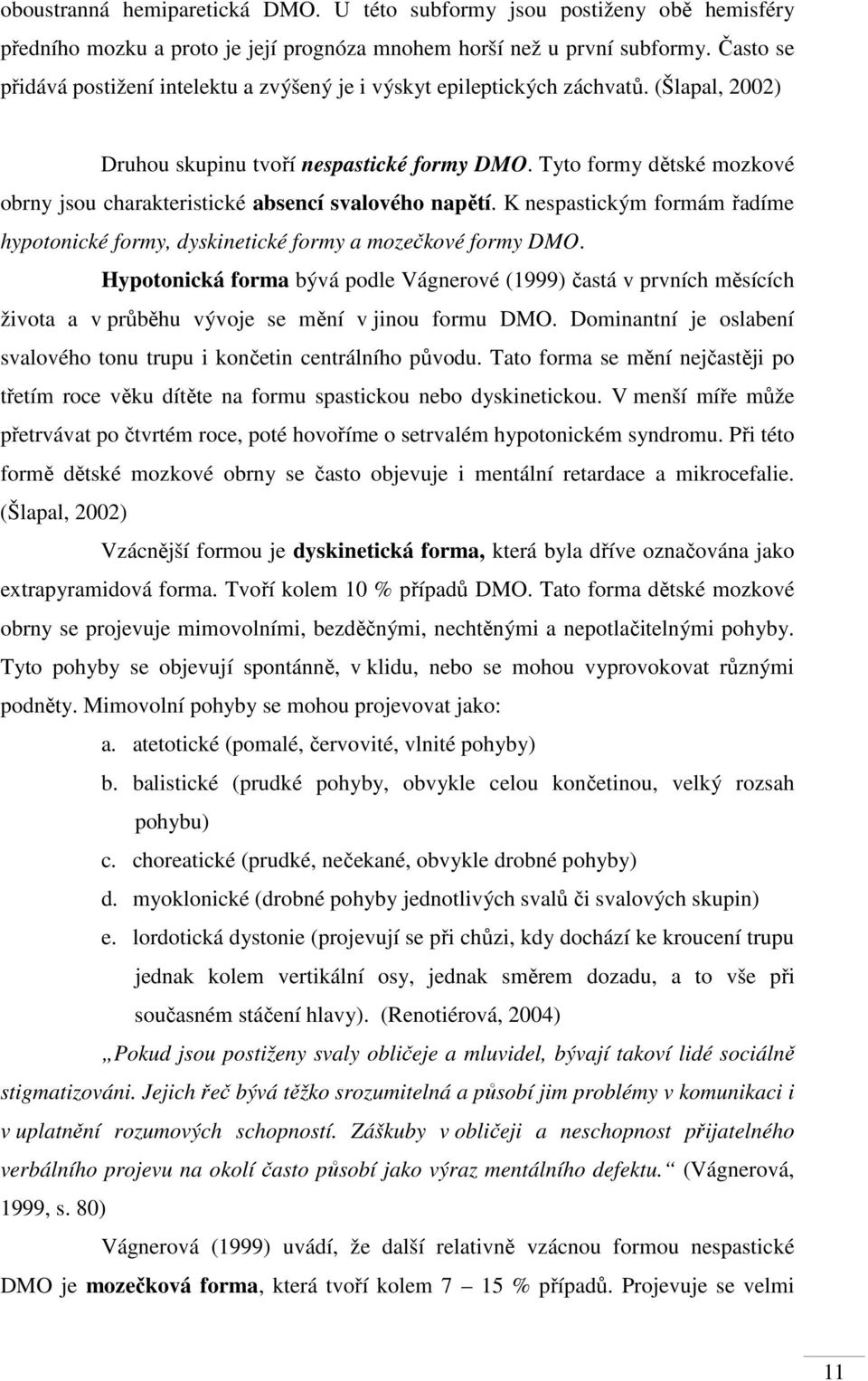 oboustranná hemiparetická DMO. U této subformy jsou postiženy obě hemisféry předního mozku a proto je její prognóza mnohem horší než u první subformy. Často se přidává postižení intelektu a zvýšený je i výskyt epileptických záchvatů. (Šlapal, 2002)

Druhou skupinu tvoří nespastické formy DMO. Tyto formy dětské mozkové obrny jsou charakteristické absencí svalového napětí. K nespastickým formám řadíme hypotonické formy, dyskinetické formy a mozečkové formy DMO.

Hypotonická forma bývá podle Vágnerové (1999) častá v prvních měsících života a v průběhu vývoje se mění v jinou formu DMO. Dominantní je oslabení svalového tonu trupu i končetin centrálního původu. Tato forma se mění nejčastěji po třetím roce věku dítěte na formu spastickou nebo dyskinetickou. V menší míře může přetrvávat po čtvrtém roce, poté hovoříme o setrvalém hypotonickém syndromu. Při této formě dětské mozkové obrny se často objevuje i mentální retardace a mikrocefalie. (Šlapal, 2002)

Vzácnější formou je dyskinetická forma, která byla dříve označována jako extrapyramidová forma. Tvoří kolem 10 % případů DMO. Tato forma dětské mozkové obrny se projevuje mimovolními, bezděčnými, nechtěnými a nepotlačitelnými pohyby. Tyto pohyby se objevují spontánně, v klidu, nebo se mohou vyprovokovat různými podněty. Mimovolní pohyby se mohou projevovat jako:

a. atetotické (pomalé, červovité, vlnité pohyby)
b. balistické (prudké pohyby, obvykle celou končetinou, velký rozsah pohybu)
c. choreatické (prudké, nečekané, obvykle drobné pohyby)
d. myoklonické (drobné pohyby jednotlivých svalů či svalových skupin)
e. lordotická dystonie (projevují se při chůzi, kdy dochází ke kroucení trupu jednak kolem vertikální osy, jednak směrem dozadu, a to vše při současném stáčení hlavy). (Renotiérová, 2004)

„Pokud jsou postiženy svaly obličeje a mluvidel, bývají takoví lidé sociálně stigmatizováni. Jejich řeč bývá těžko srozumitelná a působí jim problémy v komunikaci i v uplatnění rozumových schopností. Záškuby v obličeji a neschopnost přijatelného verbálního projevu na okolí často působí jako výraz mentálního defektu.“ (Vágnerová, 1999, s. 80)

Vágnerová (1999) uvádí, že další relativně vzácnou formou nespastické DMO je mozečková forma, která tvoří kolem 7 – 15 % případů. Projevuje se velmi

11